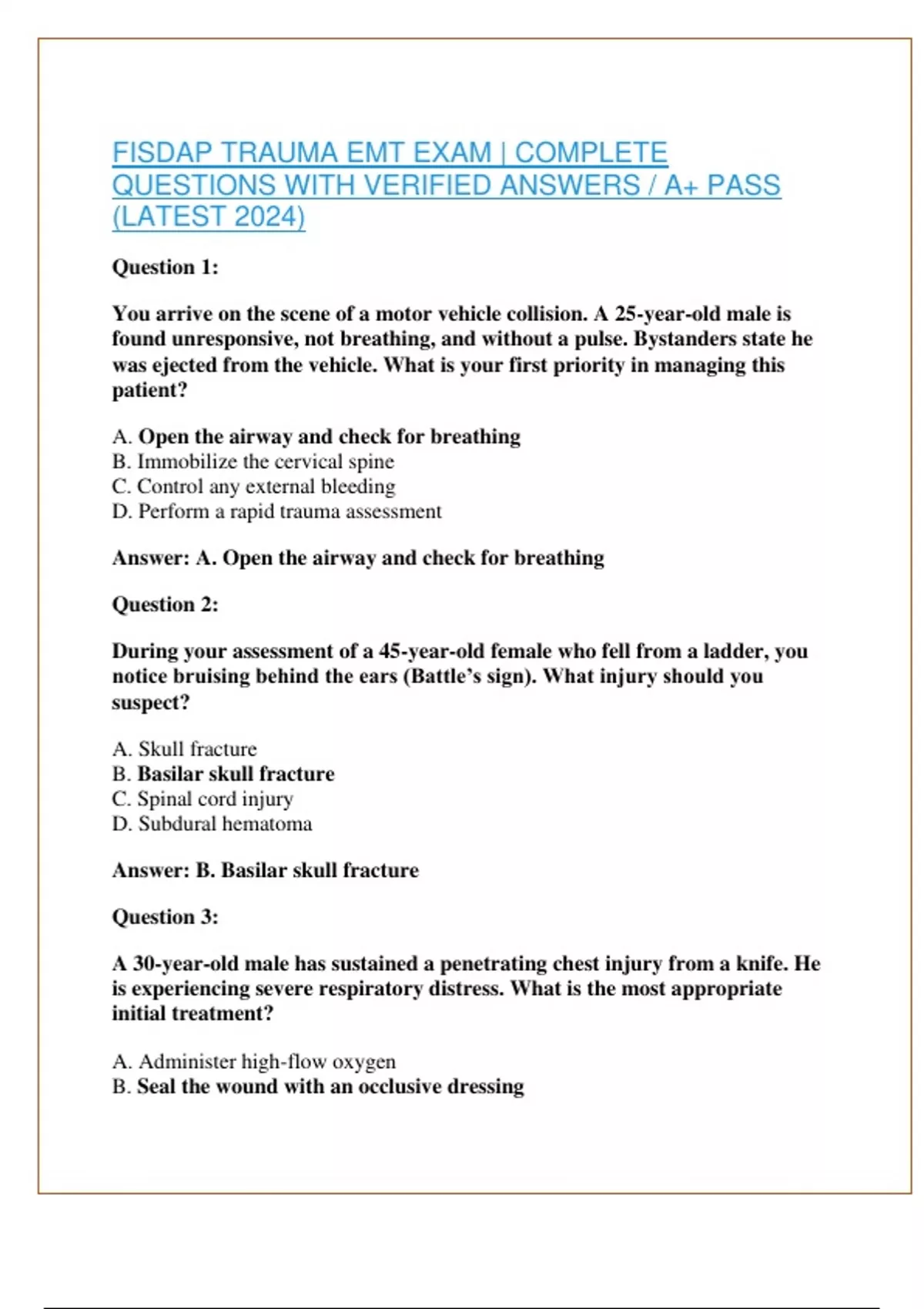 FISDAP TRAUMA EMT EXAM | COMPLETE QUESTIONS WITH VERIFIED ANSWERS / A+ PASS (LATEST 2024)

Question 1:

You arrive on the scene of a motor vehicle collision. A 25-year-old male is found unresponsive, not breathing, and without a pulse. Bystanders state he was ejected from the vehicle. What is your first priority in managing this patient?

A. Open the airway and check for breathing
B. Immobilize the cervical spine
C. Control any external bleeding
D. Perform a rapid trauma assessment

Answer: A. Open the airway and check for breathing

Question 2:

During your assessment of a 45-year-old female who fell from a ladder, you notice bruising behind the ears (Battle's sign). What injury should you suspect?

A. Skull fracture
B. Basilar skull fracture
C. Spinal cord injury
D. Subdural hematoma

Answer: B. Basilar skull fracture

Question 3:

A 30-year-old male has sustained a penetrating chest injury from a knife. He is experiencing severe respiratory distress. What is the most appropriate initial treatment?

A. Administer high-flow oxygen
B. Seal the wound with an occlusive dressing